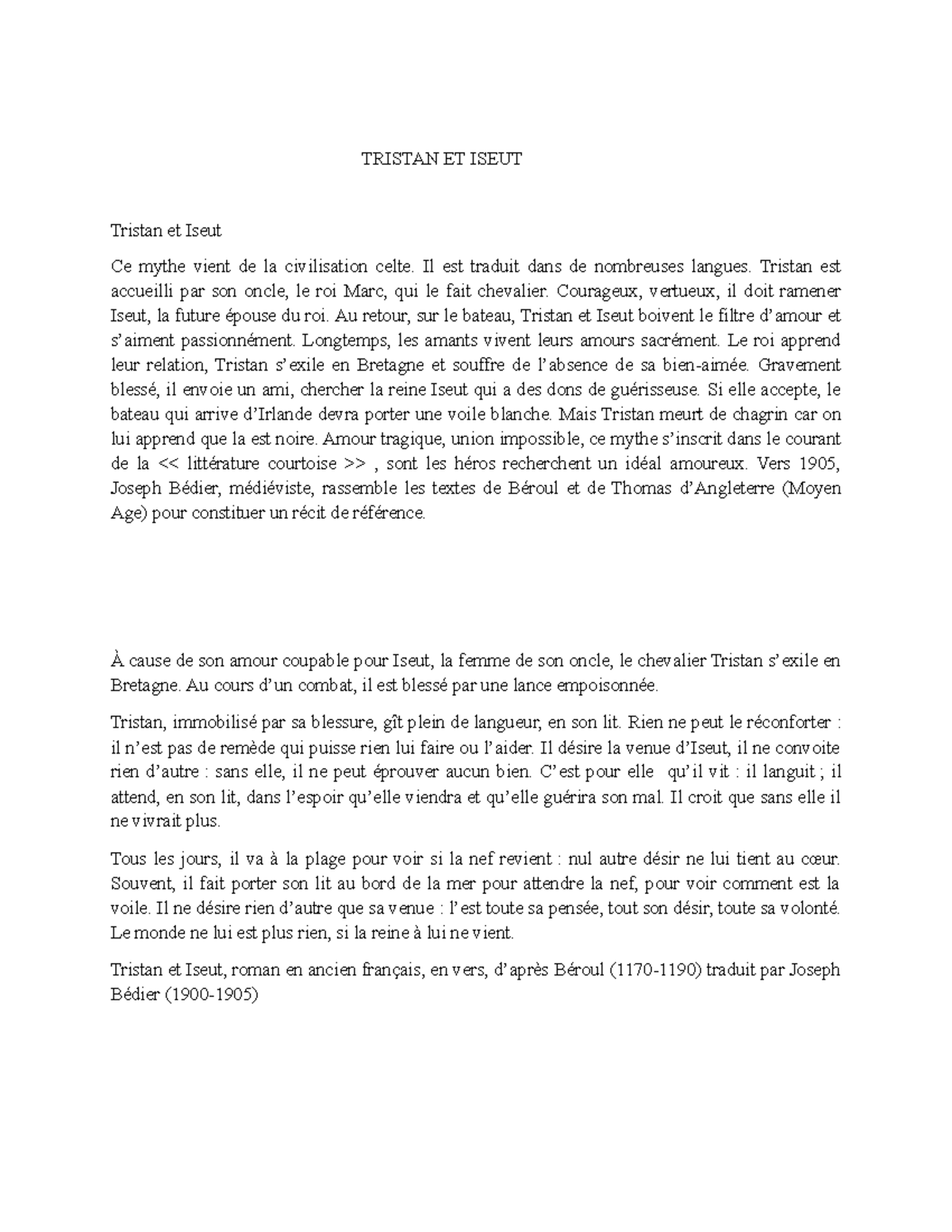 TRISTAN ET ISEUT

Tristan et Iseut

Ce mythe vient de la civilisation celte. Il est traduit dans de nombreuses langues. Tristan est accueilli par son oncle, le roi Marc, qui le fait chevalier. Courageux, vertueux, il doit ramener Iseut, la future épouse du roi. Au retour, sur le bateau, Tristan et Iseut boivent le filtre d'amour et s'aiment passionnément. Longtemps, les amants vivent leurs amours sacrément. Le roi apprend leur relation, Tristan s'exile en Bretagne et souffre de l'absence de sa bien-aimée. Gravement blessé, il envoie un ami, chercher la reine Iseut qui a des dons de guérisseuse. Si elle accepte, le bateau qui arrive d'Irlande devra porter une voile blanche. Mais Tristan meurt de chagrin car on lui apprend que la est noire. Amour tragique, union impossible, ce mythe s'inscrit dans le courant de la << littérature courtoise >> , sont les héros recherchent un idéal amoureux. Vers 1905, Joseph Bédier, médiéviste, rassemble les textes de Béroul et de Thomas d'Angleterre (Moyen Age) pour constituer un récit de référence.

À cause de son amour coupable pour Iseut, la femme de son oncle, le chevalier Tristan s'exile en Bretagne. Au cours d'un combat, il est blessé par une lance empoisonnée.

Tristan, immobilisé par sa blessure, gît plein de langueur, en son lit. Rien ne peut le réconforter : il n'est pas de remède qui puisse rien lui faire ou l'aider. Il désire la venue d'Iseut, il ne convoite rien d'autre : sans elle, il ne peut éprouver aucun bien. C'est pour elle qu'il vit : il languit ; il attend, en son lit, dans l'espoir qu'elle viendra et qu'elle guérira son mal. Il croit que sans elle il ne vivrait plus.

Tous les jours, il va à la plage pour voir si la nef revient : nul autre désir ne lui tient au cœur. Souvent, il fait porter son lit au bord de la mer pour attendre la nef, pour voir comment est la voile. Il ne désire rien d'autre que sa venue : l'est toute sa pensée, tout son désir, toute sa volonté. Le monde ne lui est plus rien, si la reine à lui ne vient.

Tristan et Iseut, roman en ancien français, en vers, d'après Béroul (1170-1190) traduit par Joseph Bédier (1900-1905)